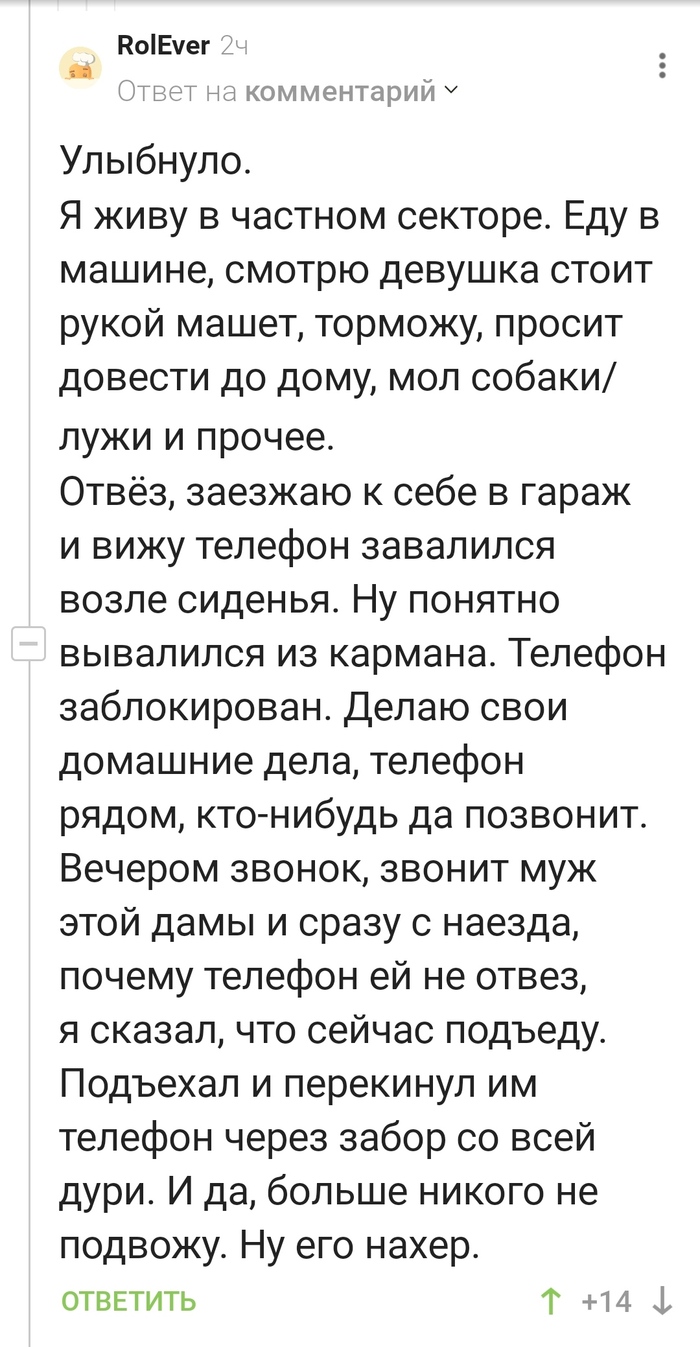 RolEver 2ч
Ответ на комментарий

Улыбнуло.
Я живу в частном секторе. Еду в машине, смотрю девушка стоит рукой машет, торможу, просит довести до дому, мол собаки/лужи и прочее.
Отвёз, заезжаю к себе в гараж и вижу телефон завалился возле сиденья. Ну понятно вывалился из кармана. Телефон заблокирован. Делаю свои домашние дела, телефон рядом, кто-нибудь да позвонит. Вечером звонок, звонит муж этой дамы и сразу с наезда, почему телефон ей не отвез, я сказал, что сейчас подъеду. Подъехал и перекинул им телефон через забор со всей дури. И да, больше никого не подвожу. Ну его нахер.

ОТВЕТИТЬ
+14